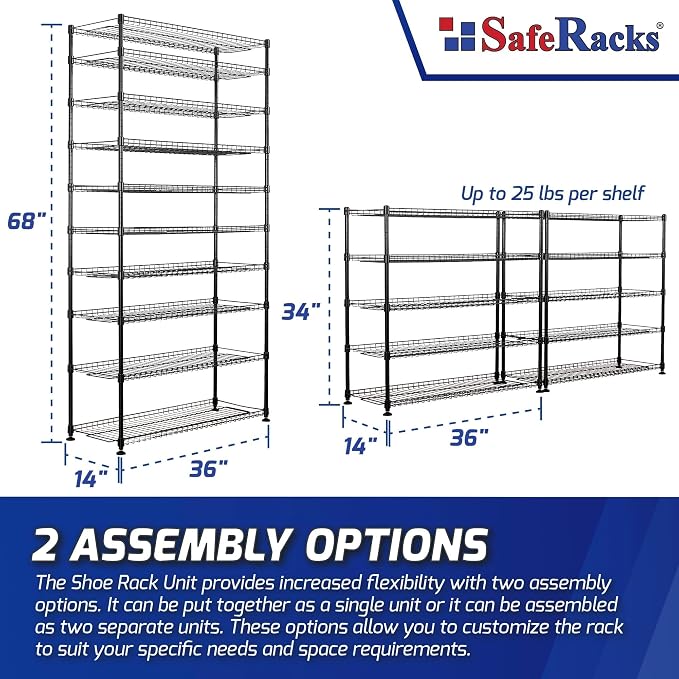 SafeRacks®

68"

14"

36"

Up to 25 lbs per shelf

34"

14"

36"

2 ASSEMBLY OPTIONS

The Shoe Rack Unit provides increased flexibility with two assembly options. It can be put together as a single unit or it can be assembled as two separate units. These options allow you to customize the rack to suit your specific needs and space requirements.